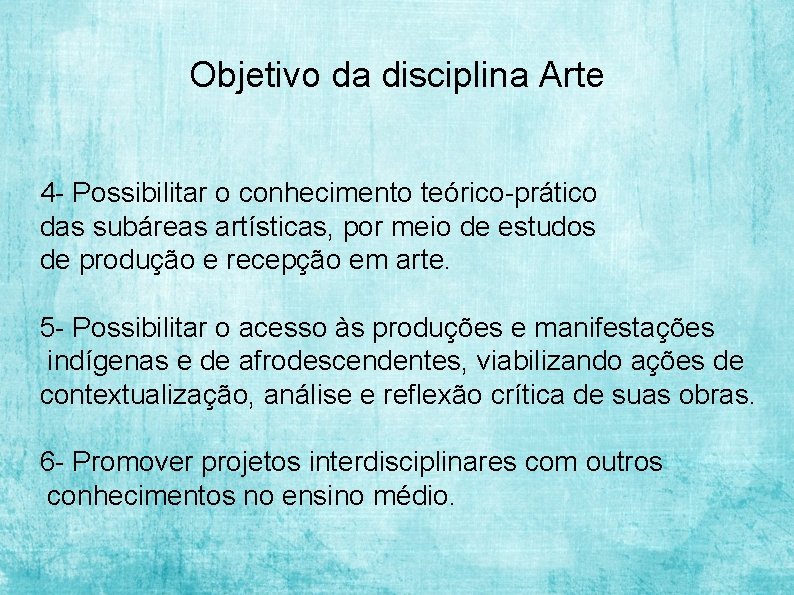 Objetivo da disciplina Arte

4- Possibilitar o conhecimento teórico-prático das subáreas artísticas, por meio de estudos de produção e recepção em arte.

5- Possibilitar o acesso às produções e manifestações indígenas e de afrodescendentes, viabilizando ações de contextualização, análise e reflexão crítica de suas obras.

6- Promover projetos interdisciplinares com outros conhecimentos no ensino médio.